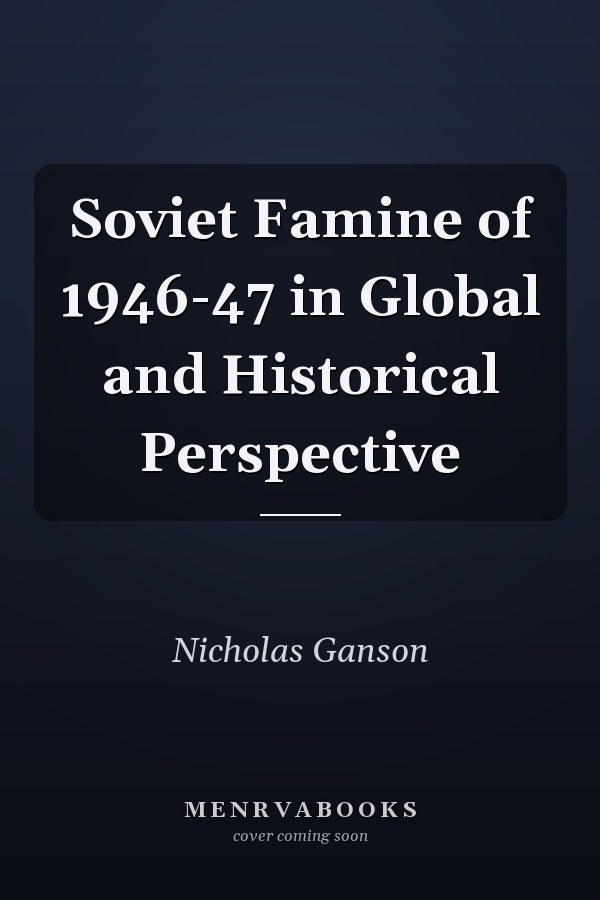 Soviet Famine of 1946-47 in Global and Historical Perspective

Nicholas Ganson

MENRVABOOKS
cover coming soon